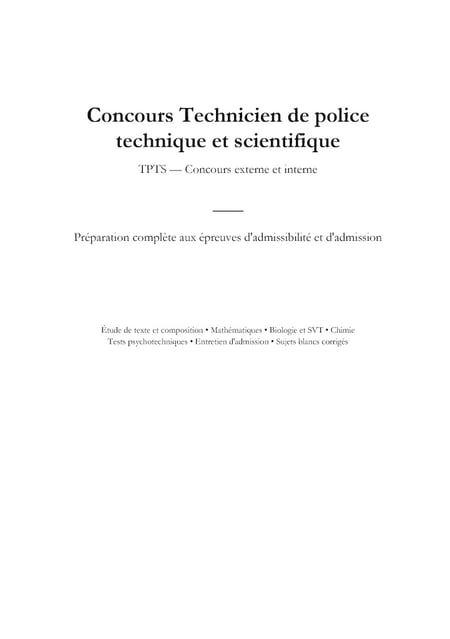 Concours Technicien de police technique et scientifique

TPTS — Concours externe et interne

Préparation complète aux épreuves d'admissibilité et d'admission

Étude de texte et composition • Mathématiques • Biologie et SVT • Chimie
Tests psychotechniques • Entretien d'admission • Sujets blancs corrigés